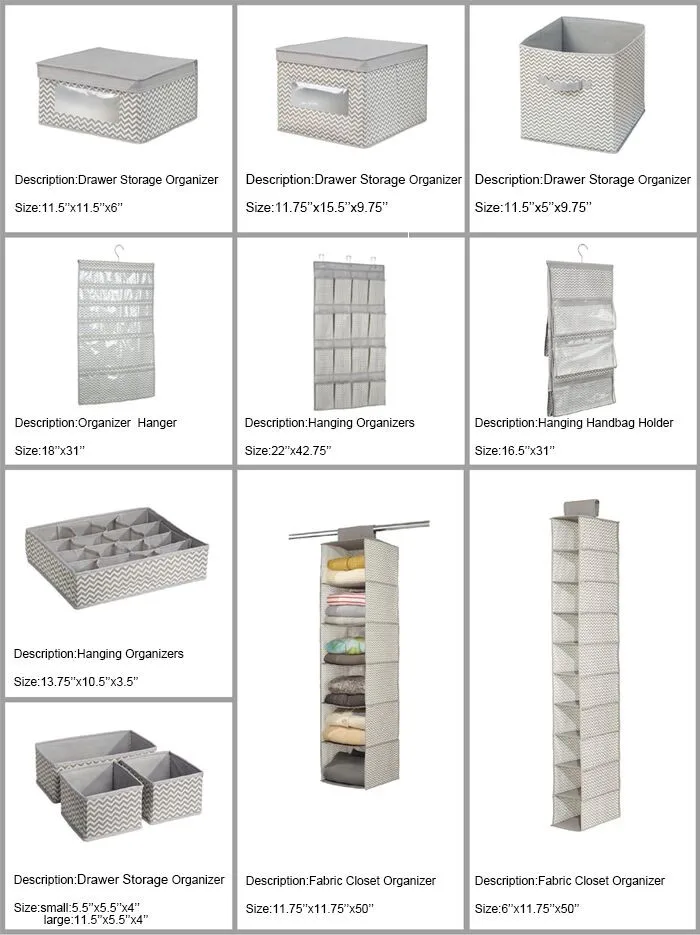 Description:Drawer Storage Organizer

Size:11.5"x11.5"x6"

Description:Drawer Storage Organizer

Size:11.75"x15.5"x9.75"

Description:Drawer Storage Organizer

Size:11.5"x5"x9.75"

Description:Organizer Hanger

Size:18"x31"

Description:Hanging Organizers

Size:22"x42.75"

Description:Hanging Handbag Holder

Size:16.5"x31"

Description:Hanging Organizers

Size:13.75"x10.5"x3.5"

Description:Drawer Storage Organizer

Size:small:5.5"x5.5"x4"
large:11.5"x5.5"x4"

Description:Fabric Closet Organizer

Size:11.75"x11.75"x50"

Description:Fabric Closet Organizer

Size:6"x11.75"x50"